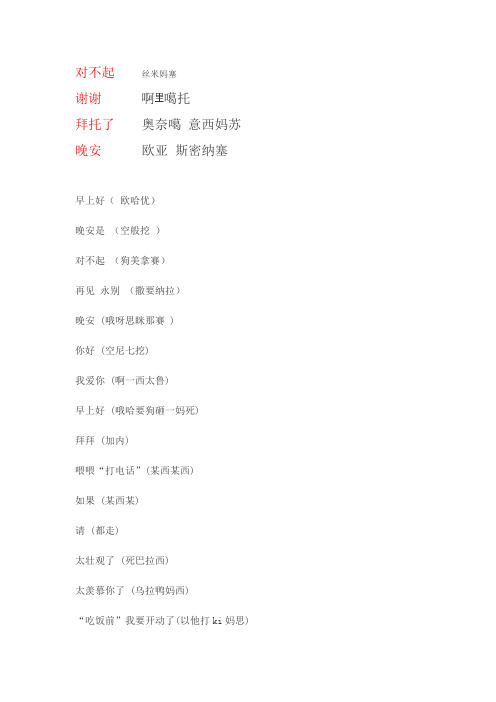 对不起　丝米妈塞
谢谢　啊里噶托
拜托了　奥奈噶 意西妈苏
晚安　欧亚 斯密纳塞

早上好（ 欧哈优）

晚安是 （空般挖 ）

对不起 （狗美拿赛）

再见 永别 （撒要纳拉）

晚安（哦呀思眯那赛 ）

你好（空尼七挖）

我爱你（啊一西太鲁）

早上好（哦哈要狗砸一妈死）

拜拜（加内）

喂喂“打电话”(某西某西)

如果（某西某）

请（都走）

太壮观了（死巴拉西）

太羡慕你了（乌拉鸭妈西）

“吃饭前”我要开动了(以他打 ki 妈思)